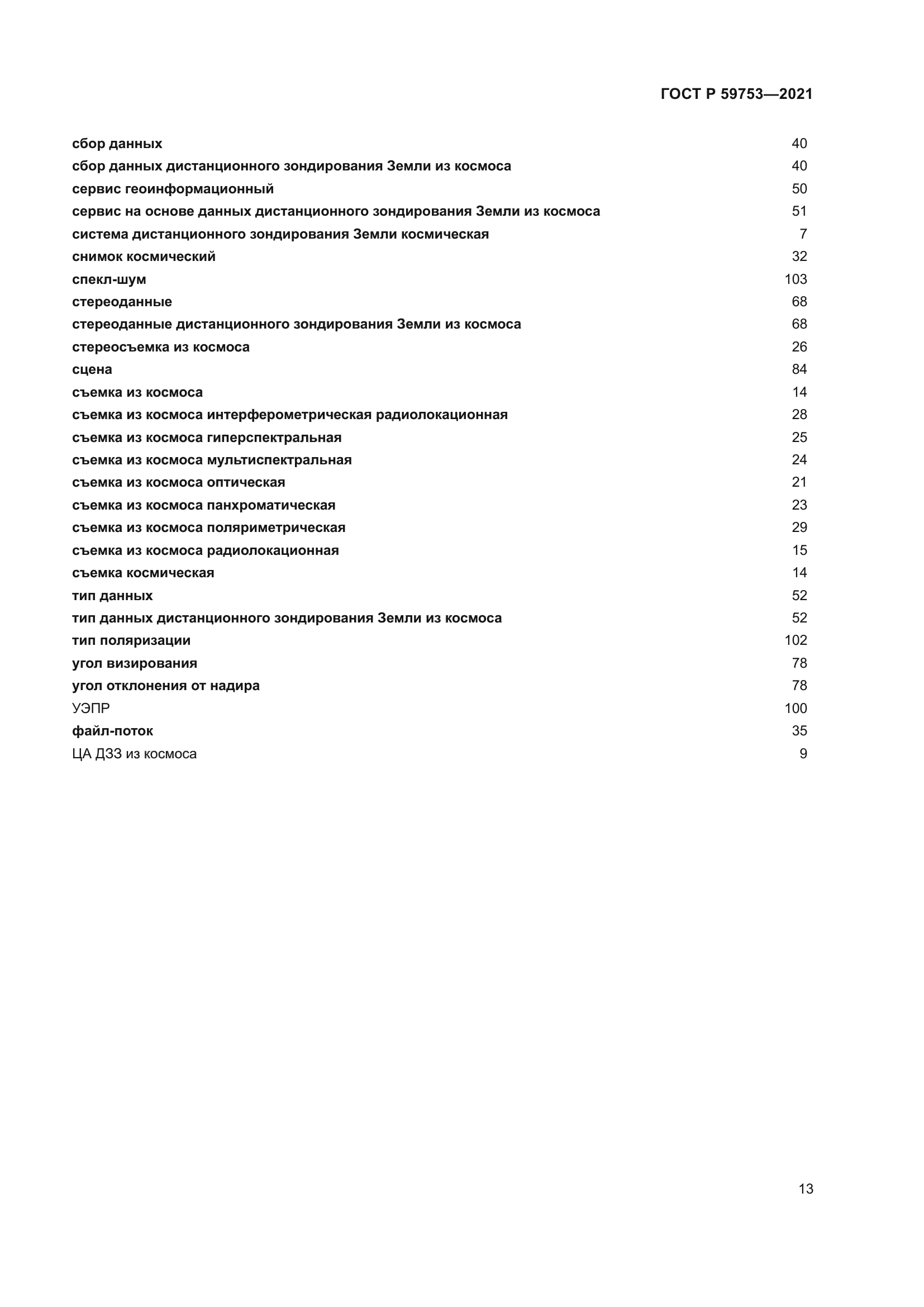 ГОСТ Р 59753—2021

сбор данных 40
сбор данных дистанционного зондирования Земли из космоса 40
сервис геоинформационный 50
сервис на основе данных дистанционного зондирования Земли из космоса 51
система дистанционного зондирования Земли космическая 7
снимок космический 32
спекл-шум 103
стереоданные 68
стереоданные дистанционного зондирования Земли из космоса 68
стереосъемка из космоса 26
сцена 84
съемка из космоса 14
съемка из космоса интерферометрическая радиолокационная 28
съемка из космоса гиперспектральная 25
съемка из космоса мультиспектральная 24
съемка из космоса оптическая 21
съемка из космоса панхроматическая 23
съемка из космоса поляриметрическая 29
съемка из космоса радиолокационная 15
съемка космическая 14
тип данных 52
тип данных дистанционного зондирования Земли из космоса 52
тип поляризации 102
угол визирования 78
угол отклонения от надира 78
УЭПР 100
файл-поток 35
ЦА ДЗЗ из космоса 9

13